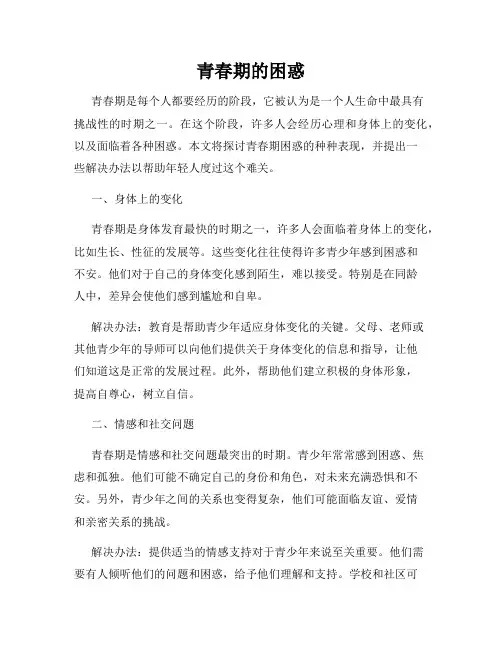 青春期的困惑

青春期是每个人都要经历的阶段，它被认为是一个人生命中最具有挑战性的时期之一。在这个阶段，许多人会经历心理和身体上的变化，以及面临着各种困惑。本文将探讨青春期困惑的种种表现，并提出一些解决办法以帮助年轻人度过这个难关。

一、身体上的变化

青春期是身体发育最快的时期之一，许多人会面临着身体上的变化，比如生长、性征的发展等。这些变化往往使得许多青少年感到困惑和不安。他们对于自己的身体变化感到陌生，难以接受。特别是在同龄人中，差异会使他们感到尴尬和自卑。

解决办法：教育是帮助青少年适应身体变化的关键。父母、老师或其他青少年的导师可以向他们提供关于身体变化的信息和指导，让他们知道这是正常的发展过程。此外，帮助他们建立积极的身体形象，提高自尊心，树立自信。

二、情感和社交问题

青春期是情感和社交问题最突出的时期。青少年常常感到困惑、焦虑和孤独。他们可能不确定自己的身份和角色，对未来充满恐惧和不安。另外，青少年之间的关系也变得复杂，他们可能面临友谊、爱情和亲密关系的挑战。

解决办法：提供适当的情感支持对于青少年来说至关重要。他们需要有人倾听他们的问题和困惑，给予他们理解和支持。学校和社区可